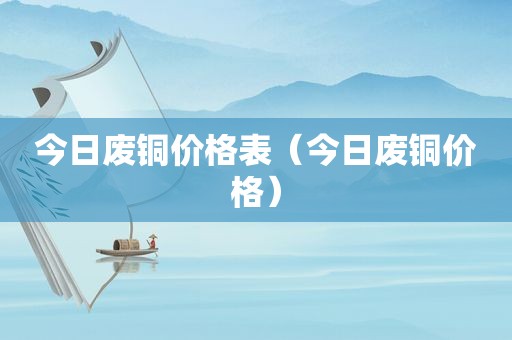 今日废铜价格表（今日废铜价格）